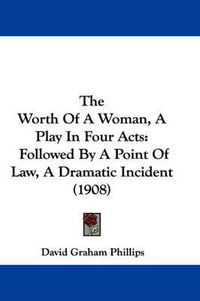 The
Worth Of A Woman, A Play In Four Acts: Followed By A Point Of Law, A Dramatic Incident (1908)

David Graham Phillips